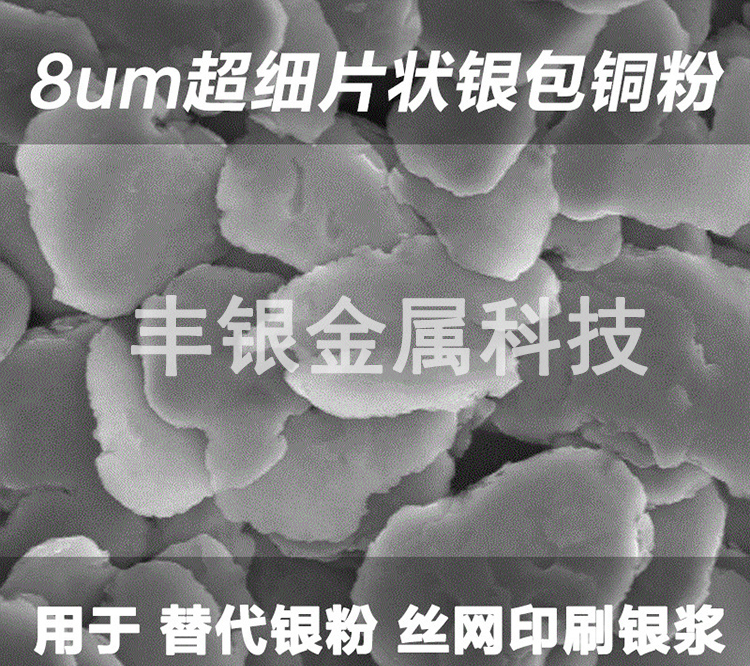 8um超细片状银包铜粉

丰银金属科技

用于 替代银粉 丝网印刷银浆